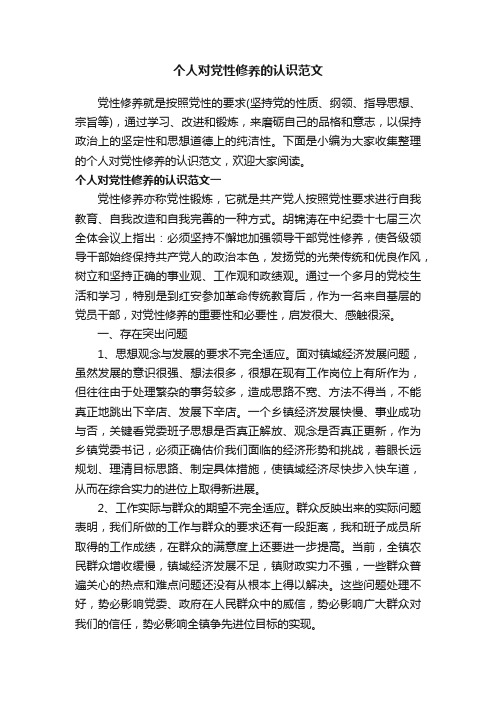 个人对党性修养的认识范文

党性修养就是按照党性的要求(坚持党的性质、纲领、指导思想、宗旨等)，通过学习、改进和锻炼，来磨砺自己的品格和意志，以保持政治上的坚定性和思想道德上的纯洁性。下面是小编为大家收集整理的个人对党性修养的认识范文，欢迎大家阅读。

个人对党性修养的认识范文一

党性修养亦称党性锻炼，它就是共产党人按照党性要求进行自我教育、自我改造和自我完善的一种方式。胡锦涛在中纪委十七届三次全体会议上指出：必须坚持不懈地加强领导干部党性修养，使各级领导干部始终保持共产党人的政治本色，发扬党的光荣传统和优良作风，树立和坚持正确的事业观、工作观和政绩观。通过一个多月的党校生活和学习，特别是到红安参加革命传统教育后，作为一名来自基层的党员干部，对党性修养的重要性和必要性，启发很大、感触很深。

一、存在突出问题

1、思想观念与发展的要求不完全适应。面对镇域经济发展问题，虽然发展的意识很强、想法很多，很想在现有工作岗位上有所作为，但往往由于处理繁杂的事务较多，造成思路不宽、方法不得当，不能真正地跳出下辛店、发展下辛店。一个乡镇经济发展快慢、事业成功与否，关键看党委班子思想是否真正解放、观念是否真正更新，作为乡镇党委书记，必须正确估价我们面临的经济形势和挑战，着眼长远规划、理清目标思路、制定具体措施，使镇域经济尽快步入快车道，从而在综合实力的进位上取得新进展。

2、工作实际与群众的期望不完全适应。群众反映出来的实际问题表明，我们所做的工作与群众的要求还有一段距离，我和班子成员所取得的工作成绩，在群众的满意度上还要进一步提高。当前，全镇农民群众增收缓慢，镇域经济发展不足，镇财政实力不强，一些群众普遍关心的热点和难点问题还没有从根本上得以解决。这些问题处理不好，势必影响党委、政府在人民群众中的威信，势必影响广大群众对我们的信任，势必影响全镇争先进位目标的实现。